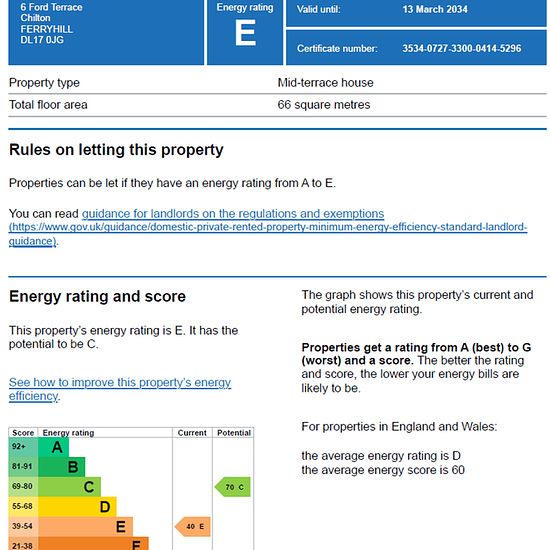 6 Ford Terrace
Chilton
FERRYHILL
DL17 0JG

Energy rating
E

Valid until: 13 March 2034

Certificate number: 3534-0727-3300-0414-5296

| Property type | Mid-terrace house |
|---|---|
| Total floor area | 66 square metres |

Rules on letting this property

Properties can be let if they have an energy rating from A to E.

You can read guidance for landlords on the regulations and exemptions (https://www.gov.uk/guidance/domestic-private-rented-property-minimum-energy-efficiency-standard-landlord-guidance).

Energy rating and score

This property's energy rating is E. It has the potential to be C.

See how to improve this property's energy efficiency.

| Score | Energy rating | Current | Potential |
|---|---|---|---|
| 92+ | A | | |
| 81-91 | B | | |
| 69-80 | C | | 70 C |
| 55-68 | D | | |
| 39-54 | E | 40 E | |
| 21-38 | F | | |

The graph shows this property's current and potential energy rating.

Properties get a rating from A (best) to G (worst) and a score. The better the rating and score, the lower your energy bills are likely to be.

For properties in England and Wales:

the average energy rating is D
the average energy score is 60